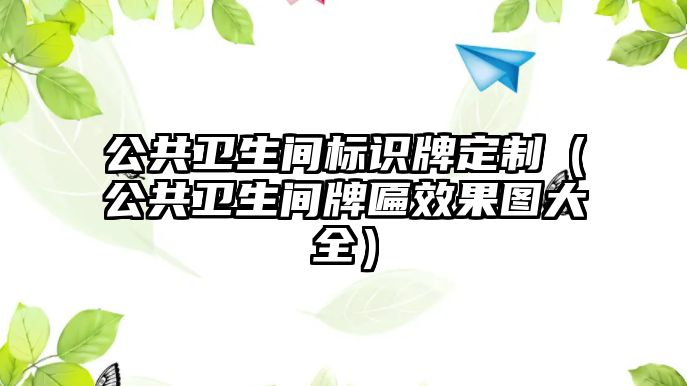 公共卫生间标识牌定制（公共卫生间牌匾效果图大全）